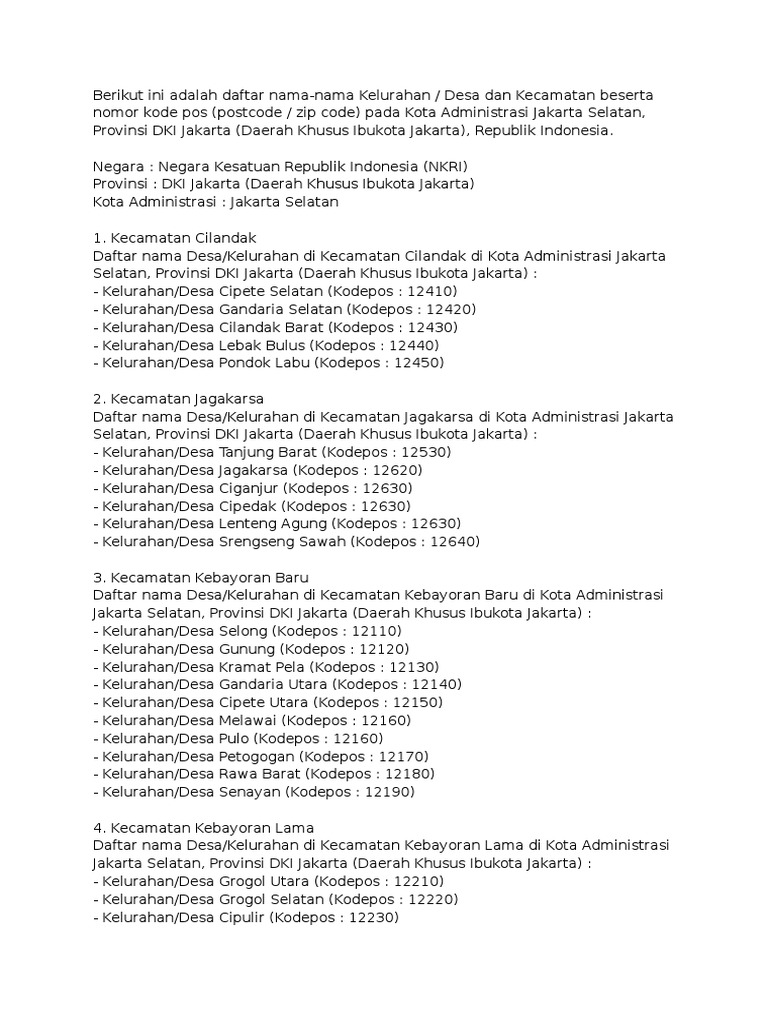 Berikut ini adalah daftar nama-nama Kelurahan / Desa dan Kecamatan beserta nomor kode pos (postcode / zip code) pada Kota Administrasi Jakarta Selatan, Provinsi DKI Jakarta (Daerah Khusus Ibukota Jakarta), Republik Indonesia.

Negara : Negara Kesatuan Republik Indonesia (NKRI)
Provinsi : DKI Jakarta (Daerah Khusus Ibukota Jakarta)
Kota Administrasi : Jakarta Selatan

1. Kecamatan Cilandak
Daftar nama Desa/Kelurahan di Kecamatan Cilandak di Kota Administrasi Jakarta Selatan, Provinsi DKI Jakarta (Daerah Khusus Ibukota Jakarta) :
- Kelurahan/Desa Cipete Selatan (Kodepos : 12410)
- Kelurahan/Desa Gandaria Selatan (Kodepos : 12420)
- Kelurahan/Desa Cilandak Barat (Kodepos : 12430)
- Kelurahan/Desa Lebak Bulus (Kodepos : 12440)
- Kelurahan/Desa Pondok Labu (Kodepos : 12450)

2. Kecamatan Jagakarsa
Daftar nama Desa/Kelurahan di Kecamatan Jagakarsa di Kota Administrasi Jakarta Selatan, Provinsi DKI Jakarta (Daerah Khusus Ibukota Jakarta) :
- Kelurahan/Desa Tanjung Barat (Kodepos : 12530)
- Kelurahan/Desa Jagakarsa (Kodepos : 12620)
- Kelurahan/Desa Ciganjur (Kodepos : 12630)
- Kelurahan/Desa Cipedak (Kodepos : 12630)
- Kelurahan/Desa Lenteng Agung (Kodepos : 12630)
- Kelurahan/Desa Srengseng Sawah (Kodepos : 12640)

3. Kecamatan Kebayoran Baru
Daftar nama Desa/Kelurahan di Kecamatan Kebayoran Baru di Kota Administrasi Jakarta Selatan, Provinsi DKI Jakarta (Daerah Khusus Ibukota Jakarta) :
- Kelurahan/Desa Selong (Kodepos : 12110)
- Kelurahan/Desa Gunung (Kodepos : 12120)
- Kelurahan/Desa Kramat Pela (Kodepos : 12130)
- Kelurahan/Desa Gandaria Utara (Kodepos : 12140)
- Kelurahan/Desa Cipete Utara (Kodepos : 12150)
- Kelurahan/Desa Melawai (Kodepos : 12160)
- Kelurahan/Desa Pulo (Kodepos : 12160)
- Kelurahan/Desa Petogogan (Kodepos : 12170)
- Kelurahan/Desa Rawa Barat (Kodepos : 12180)
- Kelurahan/Desa Senayan (Kodepos : 12190)

4. Kecamatan Kebayoran Lama
Daftar nama Desa/Kelurahan di Kecamatan Kebayoran Lama di Kota Administrasi Jakarta Selatan, Provinsi DKI Jakarta (Daerah Khusus Ibukota Jakarta) :
- Kelurahan/Desa Grogol Utara (Kodepos : 12210)
- Kelurahan/Desa Grogol Selatan (Kodepos : 12220)
- Kelurahan/Desa Cipulir (Kodepos : 12230)